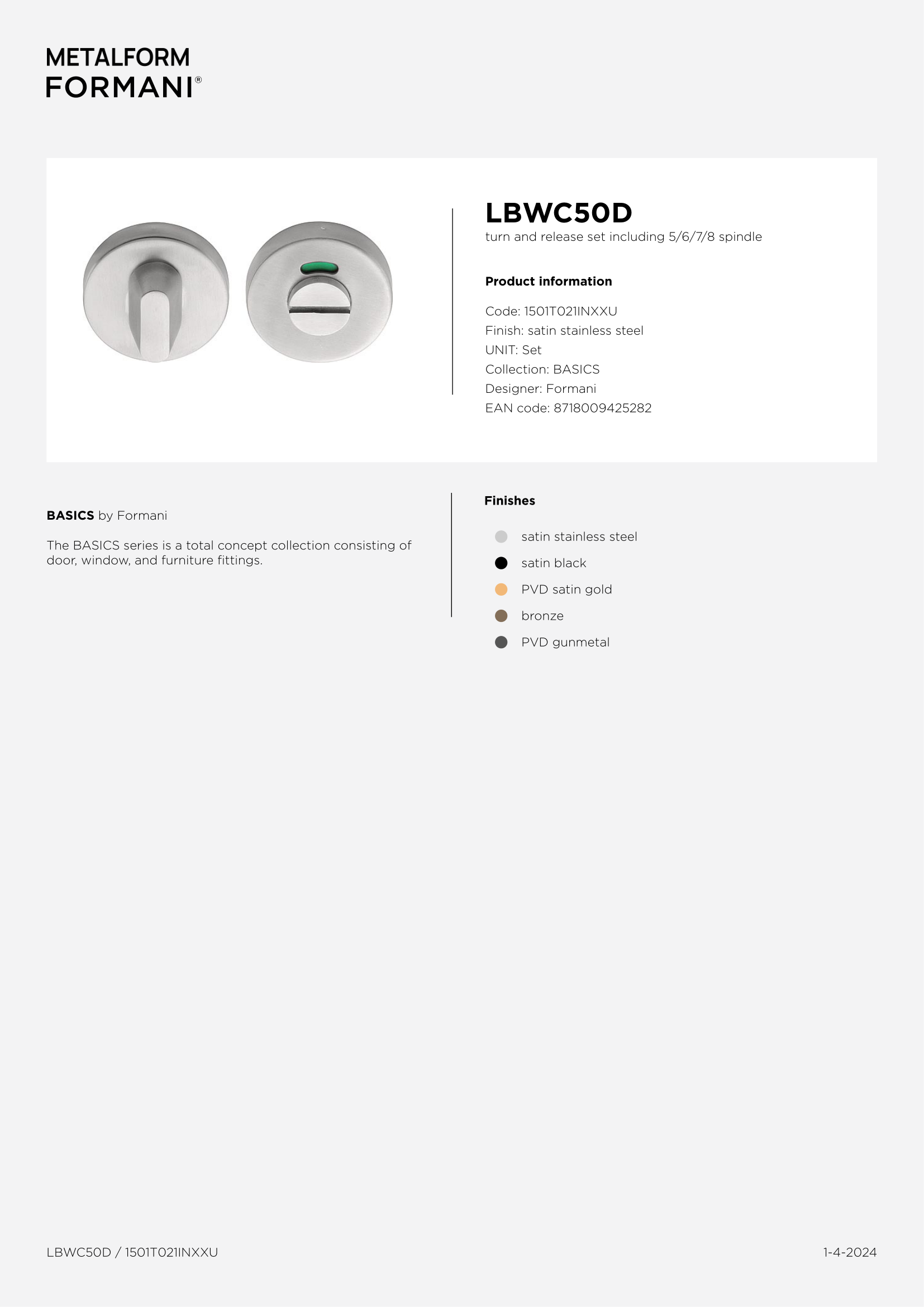 METALFORM
FORMANI®

LBWC50D
turn and release set including 5/6/7/8 spindle

Product information

Code: 1501T021INXXU
Finish: satin stainless steel
UNIT: Set
Collection: BASICS
Designer: Formani
EAN code: 8718009425282

BASICS by Formani

The BASICS series is a total concept collection consisting of door, window, and furniture fittings.

Finishes

satin stainless steel
satin black
PVD satin gold
bronze
PVD gunmetal

LBWC50D / 1501T021INXXU

1-4-2024